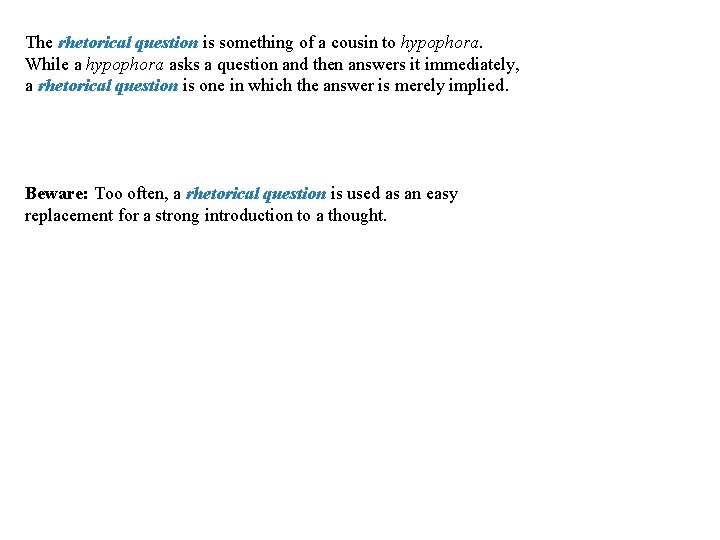 The rhetorical question is something of a cousin to hypophora. While a hypophora asks a question and then answers it immediately, a rhetorical question is one in which the answer is merely implied.

Beware: Too often, a rhetorical question is used as an easy replacement for a strong introduction to a thought.